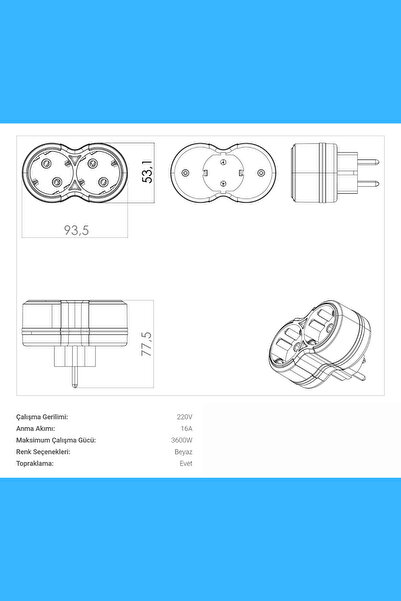 53,1

93,5

77,5

| | |
|---|---|
| Çalışma Gerilimi: | 220V |
| Anma Akımı: | 16A |
| Maksimum Çalışma Gücü: | 3600W |
| Renk Seçenekleri: | Beyaz |
| Topraklama: | Evet |